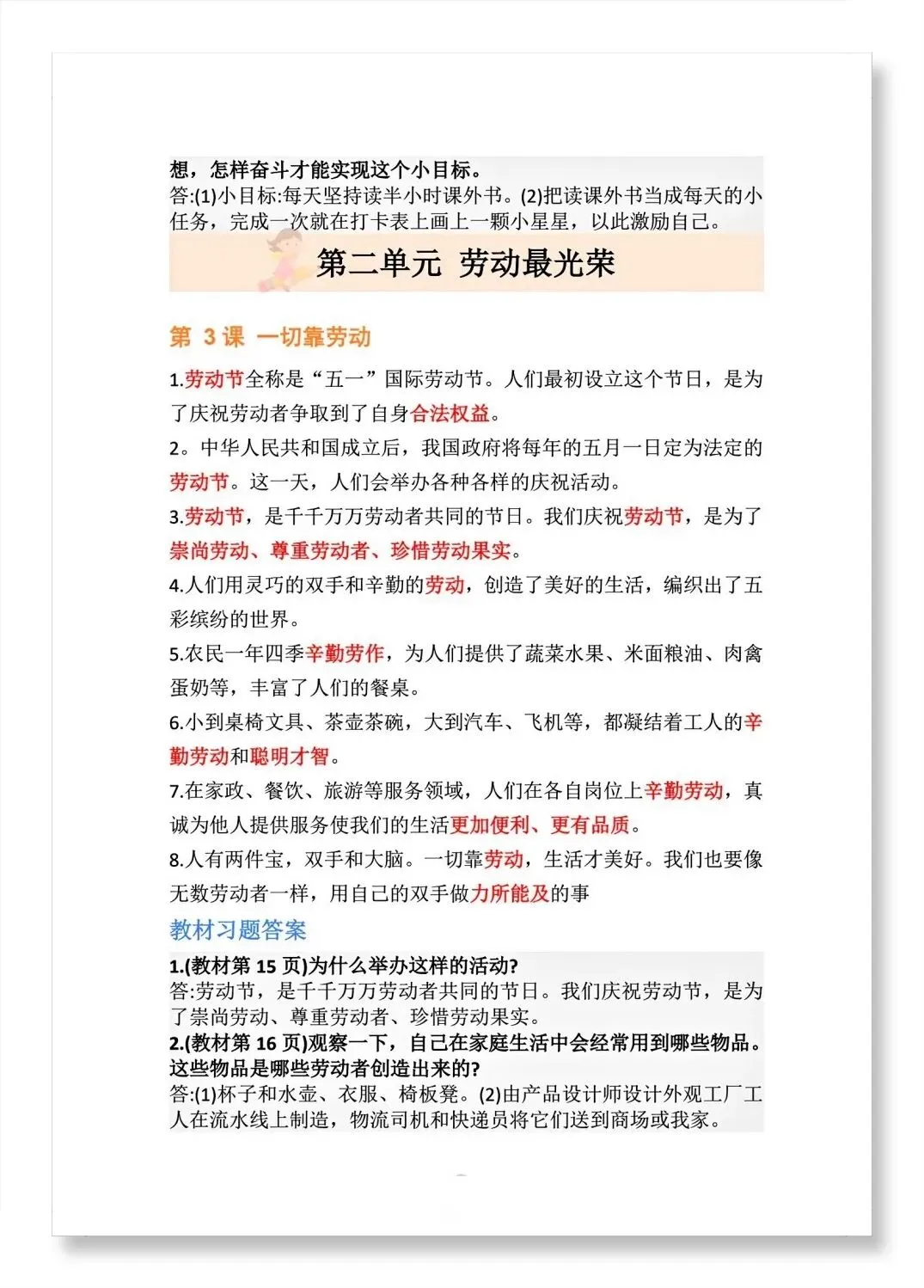 想，怎样奋斗才能实现这个小目标。
答:(1)小目标:每天坚持读半小时课外书。(2)把读课外书当成每天的小任务，完成一次就在打卡表上画上一颗小星星，以此激励自己。

第二单元 劳动最光荣

第 3 课 一切靠劳动

1.劳动节全称是“五一”国际劳动节。人们最初设立这个节日，是为了庆祝劳动者争取到了自身合法权益。

2。中华人民共和国成立后，我国政府将每年的五月一日定为法定的劳动节。这一天，人们会举办各种各样的庆祝活动。

3.劳动节，是千千万万劳动者共同的节日。我们庆祝劳动节，是为了崇尚劳动、尊重劳动者、珍惜劳动果实。

4.人们用灵巧的双手和辛勤的劳动，创造了美好的生活，编织出了五彩缤纷的世界。

5.农民一年四季辛勤劳作，为人们提供了蔬菜水果、米面粮油、肉禽蛋奶等，丰富了人们的餐桌。

6.小到桌椅文具、茶壶茶碗，大到汽车、飞机等，都凝结着工人的辛勤劳动和聪明才智。

7.在家政、餐饮、旅游等服务领域，人们在各自岗位上辛勤劳动，真诚为他人提供服务使我们的生活更加便利、更有品质。

8.人有两件宝，双手和大脑。一切靠劳动，生活才美好。我们也要像无数劳动者一样，用自己的双手做力所能及的事

教材习题答案

1.(教材第 15 页)为什么举办这样的活动?
答:劳动节，是千千万万劳动者共同的节日。我们庆祝劳动节，是为了崇尚劳动、尊重劳动者、珍惜劳动果实。
2.(教材第 16 页)观察一下，自己在家庭生活中会经常用到哪些物品。这些物品是哪些劳动者创造出来的?
答:(1)杯子和水壶、衣服、椅板凳。(2)由产品设计师设计外观工厂工人在流水线上制造，物流司机和快递员将它们送到商场或我家。